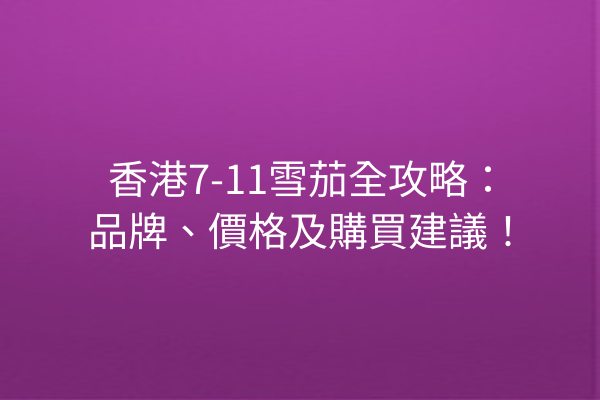 香港7-11雪茄全攻略：品牌、價格及購買建議！